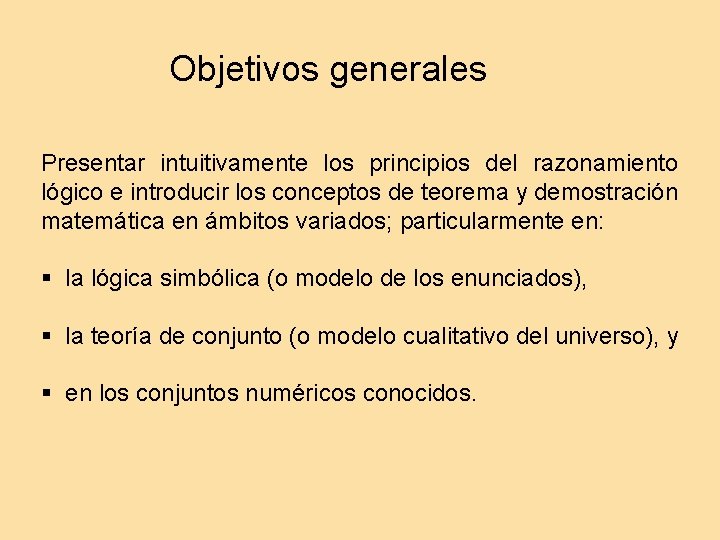 Objetivos generales

Presentar intuitivamente los principios del razonamiento lógico e introducir los conceptos de teorema y demostración matemática en ámbitos variados; particularmente en:

▪ la lógica simbólica (o modelo de los enunciados),

▪ la teoría de conjunto (o modelo cualitativo del universo), y

▪ en los conjuntos numéricos conocidos.